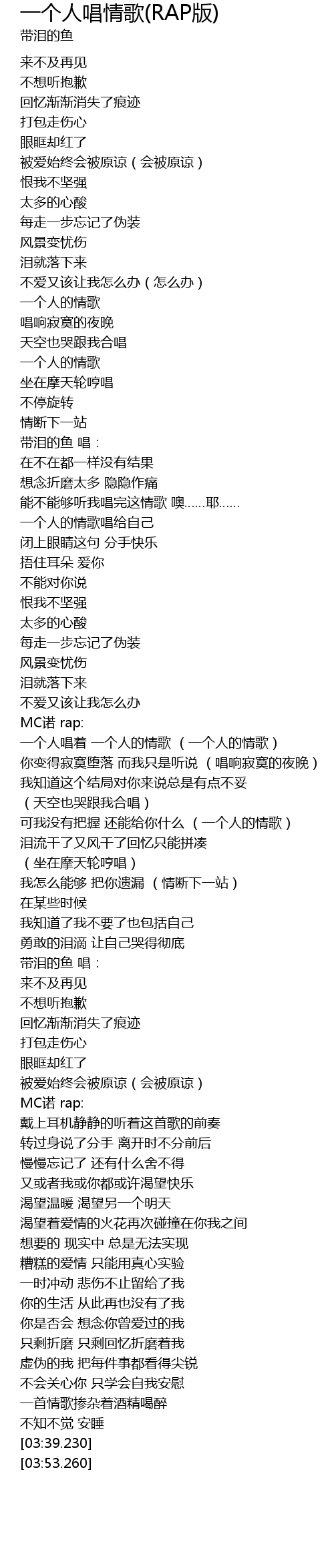 一个人唱情歌(RAP版)
带泪的鱼

来不及再见
不想听抱歉
回忆渐渐消失了痕迹
打包走伤心
眼眶却红了
被爱始终会被原谅（会被原谅）
恨我不坚强
太多的心酸
每走一步忘记了伪装
风景变忧伤
泪就落下来
不爱又该让我怎么办（怎么办）
一个人的情歌
唱响寂寞的夜晚
天空也哭跟我合唱
一个人的情歌
坐在摩天轮哼唱
不停旋转
情断下一站
带泪的鱼 唱：
在不在都一样没有结果
想念折磨太多 隐隐作痛
能不能够听我唱完这情歌 噢......耶......
一个人的情歌唱给自己
闭上眼睛这句 分手快乐
捂住耳朵 爱你
不能对你说
恨我不坚强
太多的心酸
每走一步忘记了伪装
风景变忧伤
泪就落下来
不爱又该让我怎么办
MC诺 rap:
一个人唱着 一个人的情歌 （一个人的情歌）
你变得寂寞堕落 而我只是听说 （唱响寂寞的夜晚）
我知道这个结局对你来说总是有点不妥
（天空也哭跟我合唱）
可我没有把握 还能给你什么 （一个人的情歌）
泪流干了又风干了回忆只能拼凑
（坐在摩天轮哼唱）
我怎么能够 把你遗漏 （情断下一站）
在某些时候
我知道了我不要了也包括自己
勇敢的泪滴 让自己哭得彻底
带泪的鱼 唱：
来不及再见
不想听抱歉
回忆渐渐消失了痕迹
打包走伤心
眼眶却红了
被爱始终会被原谅（会被原谅）
MC诺 rap:
戴上耳机静静的听着这首歌的前奏
转过身说了分手 离开时不分前后
慢慢忘记了 还有什么舍不得
又或者我或你都或许渴望快乐
渴望温暖 渴望另一个明天
渴望着爱情的火花再次碰撞在你我之间
想要的 现实中 总是无法实现
糟糕的爱情 只能用真心实验
一时冲动 悲伤不止留给了我
你的生活 从此再也没有了我
你是否会 想念你曾爱过的我
只剩折磨 只剩回忆折磨着我
虚伪的我 把每件事都看得尖锐
不会关心你 只学会自我安慰
一首情歌掺杂着酒精喝醉
不知不觉 安睡
[03:39.230]
[03:53.260]